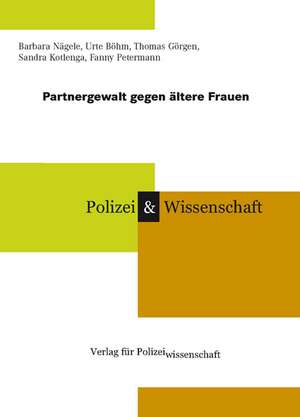 Barbara Nägele, Urte Böhm, Thomas Görgen, Sandra Kotlenga, Fanny Petermann

Partnergewalt gegen ältere Frauen

Polizei & Wissenschaft

Verlag für Polizeiwissenschaft